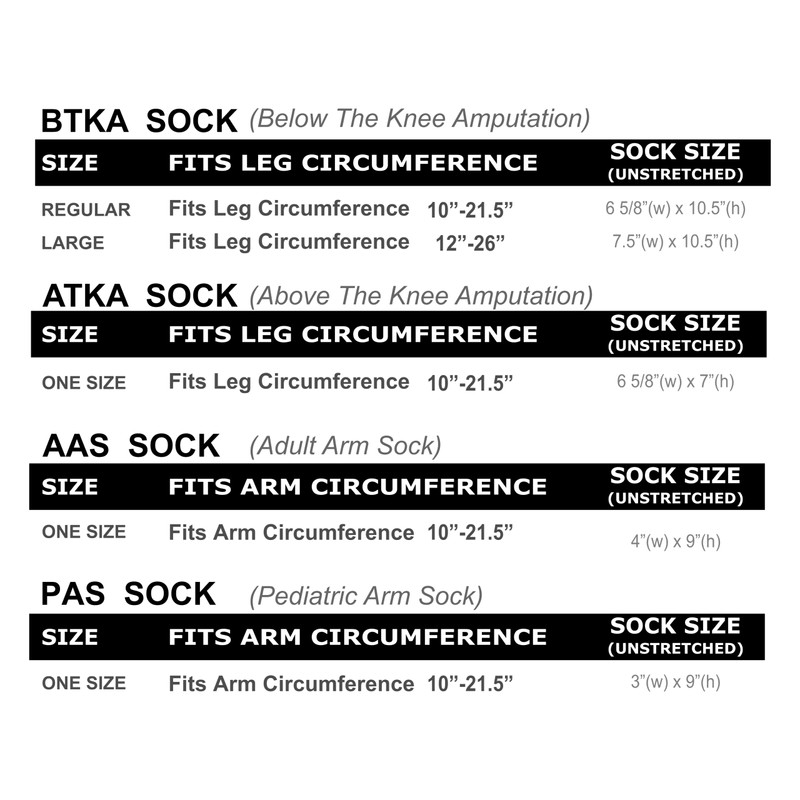 BTKA SOCK (Below The Knee Amputation)

| SIZE | FITS LEG CIRCUMFERENCE | SOCK SIZE (UNSTRETCHED) |
|---|---|---|
| REGULAR | Fits Leg Circumference 10"-21.5" | 6 5/8"(w) x 10.5"(h) |
| LARGE | Fits Leg Circumference 12"-26" | 7.5"(w) x 10.5"(h) |

ATKA SOCK (Above The Knee Amputation)

| SIZE | FITS LEG CIRCUMFERENCE | SOCK SIZE (UNSTRETCHED) |
|---|---|---|
| ONE SIZE | Fits Leg Circumference 10"-21.5" | 6 5/8"(w) x 7"(h) |

AAS SOCK (Adult Arm Sock)

| SIZE | FITS ARM CIRCUMFERENCE | SOCK SIZE (UNSTRETCHED) |
|---|---|---|
| ONE SIZE | Fits Arm Circumference 10"-21.5" | 4"(w) x 9"(h) |

PAS SOCK (Pediatric Arm Sock)

| SIZE | FITS ARM CIRCUMFERENCE | SOCK SIZE (UNSTRETCHED) |
|---|---|---|
| ONE SIZE | Fits Arm Circumference 10"-21.5" | 3"(w) x 9"(h) |